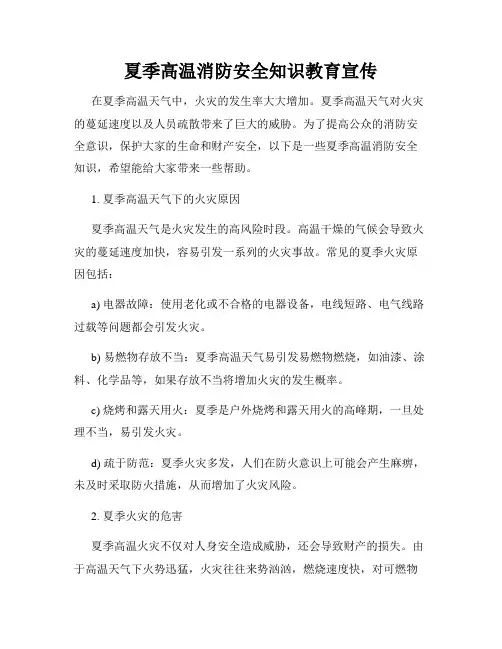 夏季高温消防安全知识教育宣传

在夏季高温天气中，火灾的发生率大大增加。夏季高温天气对火灾的蔓延速度以及人员疏散带来了巨大的威胁。为了提高公众的消防安全意识，保护大家的生命和财产安全，以下是一些夏季高温消防安全知识，希望能给大家带来一些帮助。

1. 夏季高温天气下的火灾原因

夏季高温天气是火灾发生的高风险时段。高温干燥的气候会导致火灾的蔓延速度加快，容易引发一系列的火灾事故。常见的夏季火灾原因包括：

a) 电器故障：使用老化或不合格的电器设备，电线短路、电气线路过载等问题都会引发火灾。

b) 易燃物存放不当：夏季高温天气易引发易燃物燃烧，如油漆、涂料、化学品等，如果存放不当将增加火灾的发生概率。

c) 烧烤和露天用火：夏季是户外烧烤和露天用火的高峰期，一旦处理不当，易引发火灾。

d) 疏于防范：夏季火灾多发，人们在防火意识上可能会产生麻痹，未及时采取防火措施，从而增加了火灾风险。

2. 夏季火灾的危害

夏季高温火灾不仅对人身安全造成威胁，还会导致财产的损失。由于高温天气下火势迅猛，火灾往往来势汹汹，燃烧速度快，对可燃物